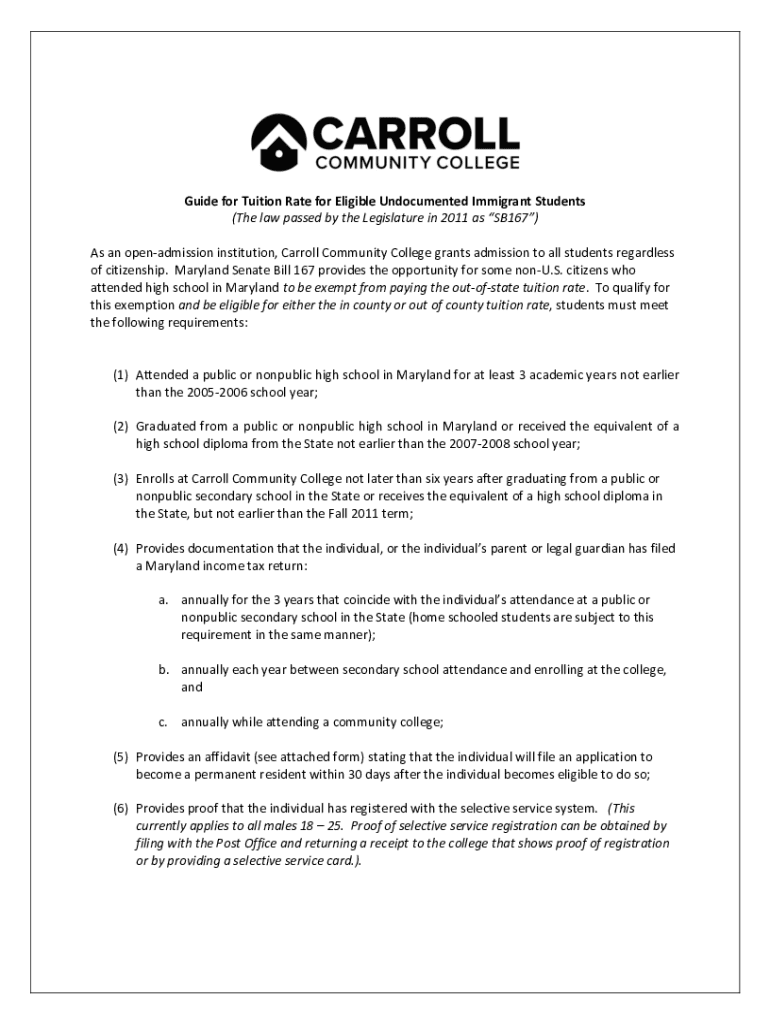 CARROLL
COMMUNITY COLLEGE

Guide for Tuition Rate for Eligible Undocumented Immigrant Students
(The law passed by the Legislature in 2011 as "SB167")

As an open-admission institution, Carroll Community College grants admission to all students regardless of citizenship. Maryland Senate Bill 167 provides the opportunity for some non-U.S. citizens who attended high school in Maryland to be exempt from paying the out-of-state tuition rate. To qualify for this exemption and be eligible for either the in county or out of county tuition rate, students must meet the following requirements:

(1) Attended a public or nonpublic high school in Maryland for at least 3 academic years not earlier than the 2005-2006 school year;

(2) Graduated from a public or nonpublic high school in Maryland or received the equivalent of a high school diploma from the State not earlier than the 2007-2008 school year;

(3) Enrolls at Carroll Community College not later than six years after graduating from a public or nonpublic secondary school in the State or receives the equivalent of a high school diploma in the State, but not earlier than the Fall 2011 term;

(4) Provides documentation that the individual, or the individual's parent or legal guardian has filed a Maryland income tax return:

a. annually for the 3 years that coincide with the individual's attendance at a public or nonpublic secondary school in the State (home schooled students are subject to this requirement in the same manner);

b. annually each year between secondary school attendance and enrolling at the college, and

c. annually while attending a community college;

(5) Provides an affidavit (see attached form) stating that the individual will file an application to become a permanent resident within 30 days after the individual becomes eligible to do so;

(6) Provides proof that the individual has registered with the selective service system. (This currently applies to all males 18 – 25. Proof of selective service registration can be obtained by filing with the Post Office and returning a receipt to the college that shows proof of registration or by providing a selective service card.).